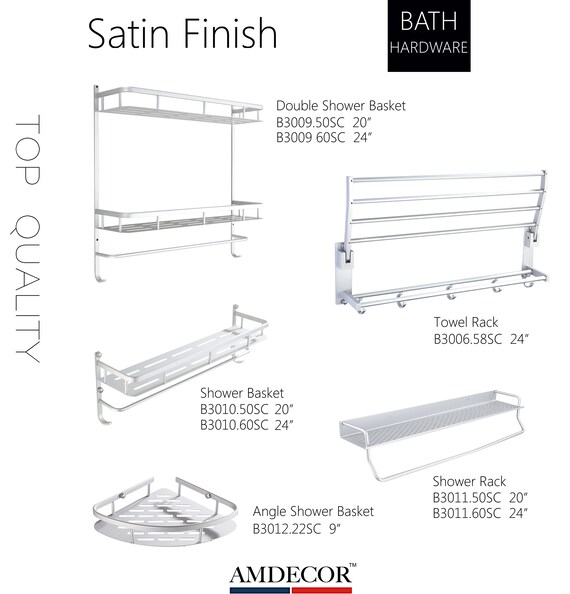 Satin Finish

BATH
HARDWARE

TOP QUALITY

Double Shower Basket
B3009.50SC 20"
B3009 60SC 24"

Towel Rack
B3006.58SC 24"

Shower Basket
B3010.50SC 20"
B3010.60SC 24"

Shower Rack
B3011.50SC 20"
B3011.60SC 24"

Angle Shower Basket
B3012.22SC 9"

AMDECOR™